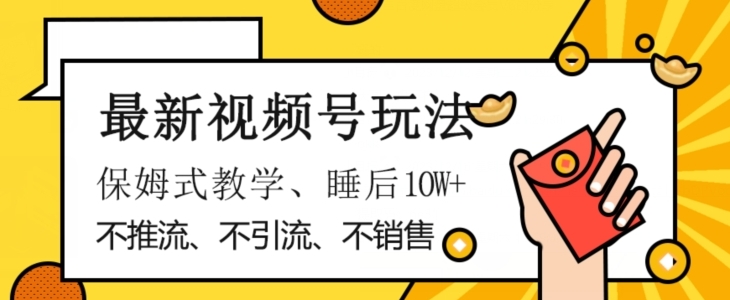 最新视频号玩法

保姆式教学、睡后10W+

不推流、不引流、不销售